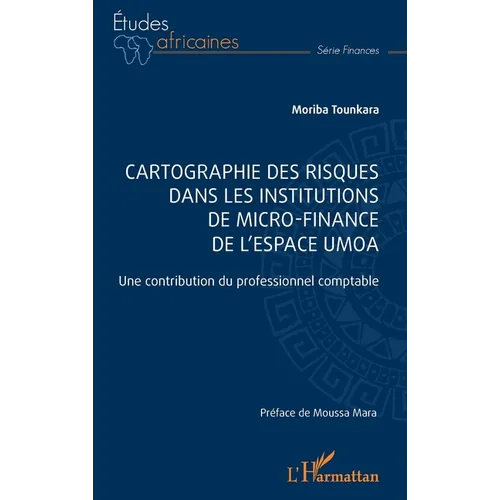 Études africaines

Série Finances

Moriba Tounkara

CARTOGRAPHIE DES RISQUES DANS LES INSTITUTIONS DE MICRO-FINANCE DE L'ESPACE UMOA

Une contribution du professionnel comptable

Préface de Moussa Mara

L'Harmattan